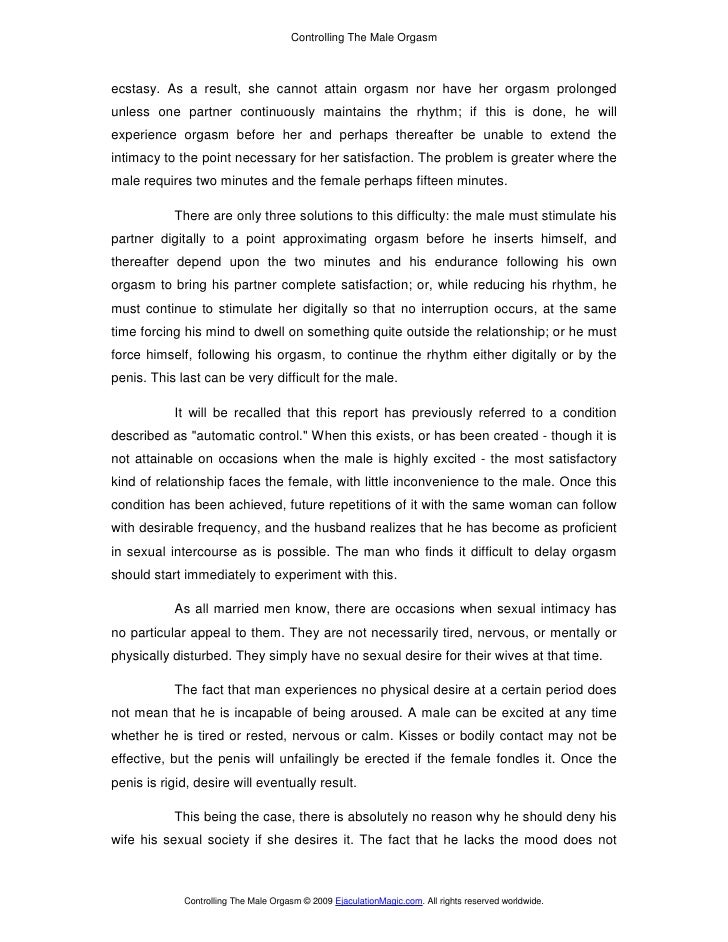 Controlling The Male Orgasm

ecstasy. As a result, she cannot attain orgasm nor have her orgasm prolonged unless one partner continuously maintains the rhythm; if this is done, he will experience orgasm before her and perhaps thereafter be unable to extend the intimacy to the point necessary for her satisfaction. The problem is greater where the male requires two minutes and the female perhaps fifteen minutes.

There are only three solutions to this difficulty: the male must stimulate his partner digitally to a point approximating orgasm before he inserts himself, and thereafter depend upon the two minutes and his endurance following his own orgasm to bring his partner complete satisfaction; or, while reducing his rhythm, he must continue to stimulate her digitally so that no interruption occurs, at the same time forcing his mind to dwell on something quite outside the relationship; or he must force himself, following his orgasm, to continue the rhythm either digitally or by the penis. This last can be very difficult for the male.

It will be recalled that this report has previously referred to a condition described as "automatic control." When this exists, or has been created - though it is not attainable on occasions when the male is highly excited - the most satisfactory kind of relationship faces the female, with little inconvenience to the male. Once this condition has been achieved, future repetitions of it with the same woman can follow with desirable frequency, and the husband realizes that he has become as proficient in sexual intercourse as is possible. The man who finds it difficult to delay orgasm should start immediately to experiment with this.

As all married men know, there are occasions when sexual intimacy has no particular appeal to them. They are not necessarily tired, nervous, or mentally or physically disturbed. They simply have no sexual desire for their wives at that time.

The fact that man experiences no physical desire at a certain period does not mean that he is incapable of being aroused. A male can be excited at any time whether he is tired or rested, nervous or calm. Kisses or bodily contact may not be effective, but the penis will unfailingly be erected if the female fondles it. Once the penis is rigid, desire will eventually result.

This being the case, there is absolutely no reason why he should deny his wife his sexual society if she desires it. The fact that he lacks the mood does not

Controlling The Male Orgasm © 2009 EjaculationMagic.com. All rights reserved worldwide.